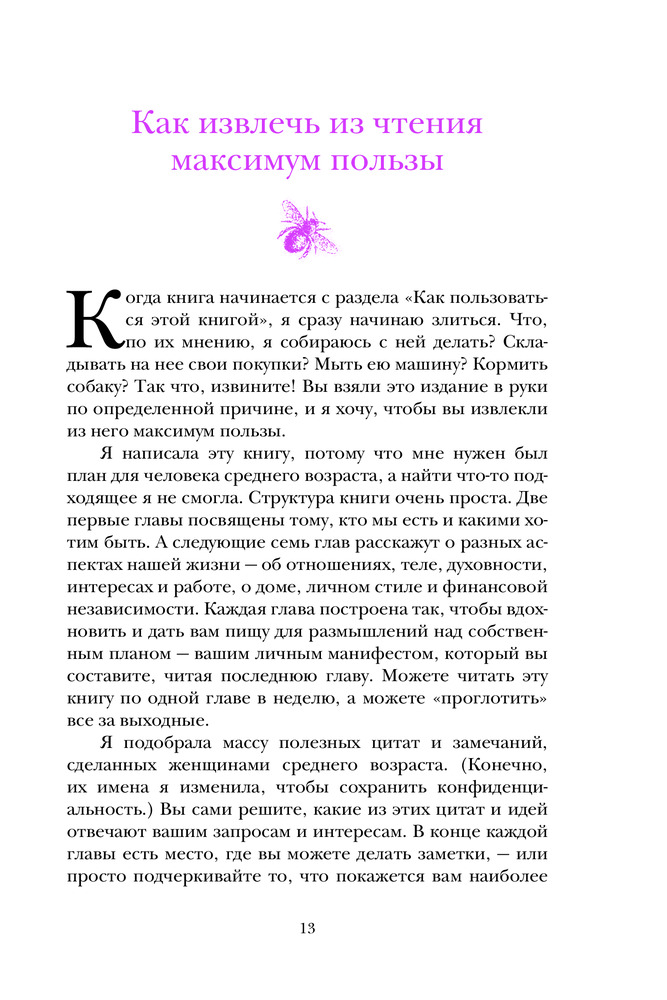 Как извлечь из чтения максимум пользы

Когда книга начинается с раздела «Как пользоваться этой книгой», я сразу начинаю злиться. Что, по их мнению, я собираюсь с ней делать? Складывать на нее свои покупки? Мыть ею машину? Кормить собаку? Так что, извините! Вы взяли это издание в руки по определенной причине, и я хочу, чтобы вы извлекли из него максимум пользы.

Я написала эту книгу, потому что мне нужен был план для человека среднего возраста, а найти что-то подходящее я не смогла. Структура книги очень проста. Две первые главы посвящены тому, кто мы есть и какими хотим быть. А следующие семь глав расскажут о разных аспектах нашей жизни — об отношениях, теле, духовности, интересах и работе, о доме, личном стиле и финансовой независимости. Каждая глава построена так, чтобы вдохновить и дать вам пищу для размышлений над собственным планом — вашим личным манифестом, который вы составите, читая последнюю главу. Можете читать эту книгу по одной главе в неделю, а можете «проглотить» все за выходные.

Я подобрала массу полезных цитат и замечаний, сделанных женщинами среднего возраста. (Конечно, их имена я изменила, чтобы сохранить конфиденциальность.) Вы сами решите, какие из этих цитат и идей отвечают вашим запросам и интересам. В конце каждой главы есть место, где вы можете делать заметки, — или просто подчеркивайте то, что покажется вам наиболее

13